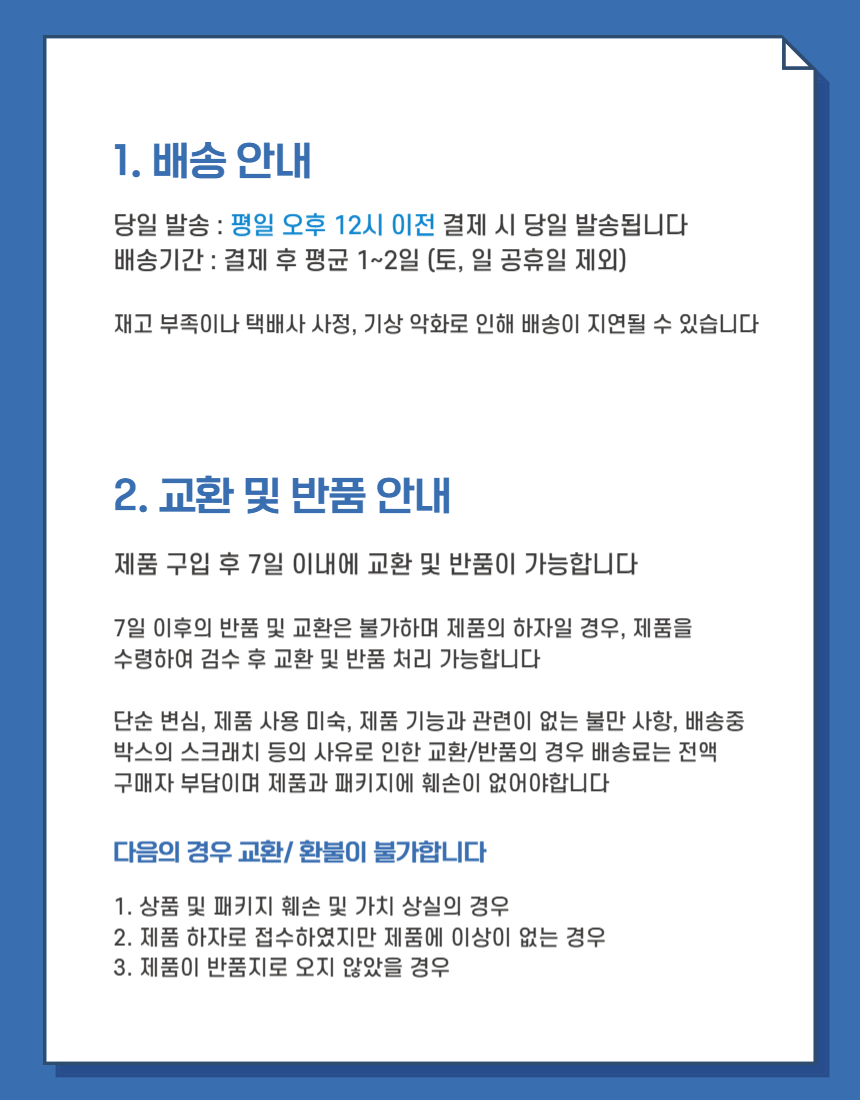 1. 배송 안내

당일 발송 : 평일 오후 12시 이전 결제 시 당일 발송됩니다
배송기간 : 결제 후 평균 1~2일 (토, 일 공휴일 제외)

재고 부족이나 택배사 사정, 기상 악화로 인해 배송이 지연될 수 있습니다

2. 교환 및 반품 안내

제품 구입 후 7일 이내에 교환 및 반품이 가능합니다

7일 이후의 반품 및 교환은 불가하며 제품의 하자일 경우, 제품을 수령하여 검수 후 교환 및 반품 처리 가능합니다

단순 변심, 제품 사용 미숙, 제품 기능과 관련이 없는 불만 사항, 배송중 박스의 스크래치 등의 사유로 인한 교환/반품의 경우 배송료는 전액 구매자 부담이며 제품과 패키지에 훼손이 없어야합니다

다음의 경우 교환/ 환불이 불가합니다

1. 상품 및 패키지 훼손 및 가치 상실의 경우
2. 제품 하자로 접수하였지만 제품에 이상이 없는 경우
3. 제품이 반품지로 오지 않았을 경우